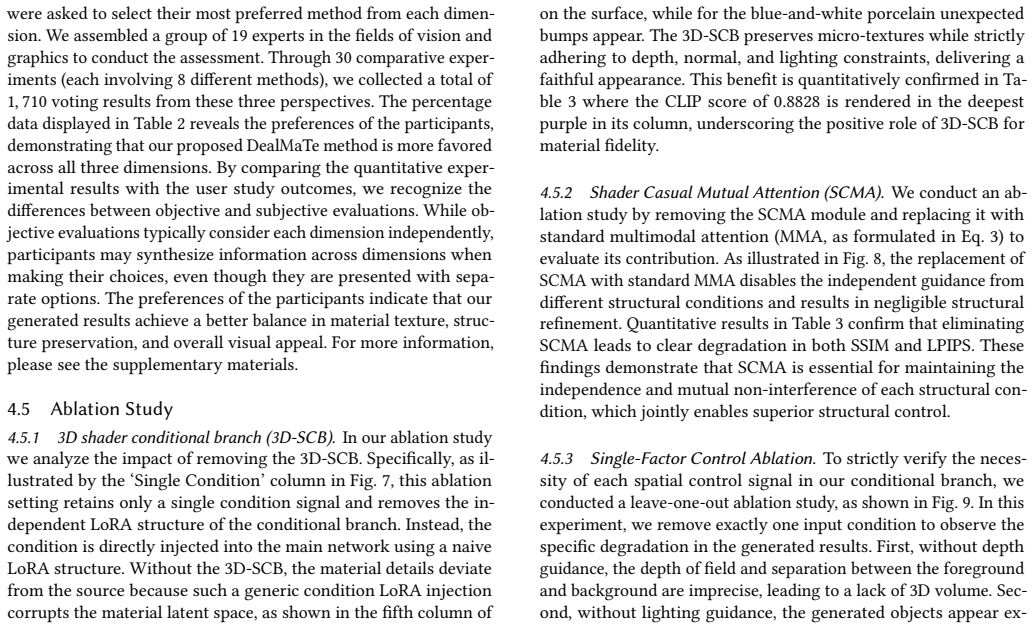 were asked to select their most preferred method from each dimension. We assembled a group of 19 experts in the fields of vision and graphics to conduct the assessment. Through 30 comparative experiments (each involving 8 different methods), we collected a total of 1, 710 voting results from these three perspectives. The percentage data displayed in Table 2 reveals the preferences of the participants, demonstrating that our proposed DealMaTe method is more favored across all three dimensions. By comparing the quantitative experimental results with the user study outcomes, we recognize the differences between objective and subjective evaluations. While objective evaluations typically consider each dimension independently, participants may synthesize information across dimensions when making their choices, even though they are presented with separate options. The preferences of the participants indicate that our generated results achieve a better balance in material texture, structure preservation, and overall visual appeal. For more information, please see the supplementary materials.

4.5 Ablation Study

4.5.1 3D shader conditional branch (3D-SCB). In our ablation study we analyze the impact of removing the 3D-SCB. Specifically, as illustrated by the 'Single Condition' column in Fig. 7, this ablation setting retains only a single condition signal and removes the independent LoRA structure of the conditional branch. Instead, the condition is directly injected into the main network using a naive LoRA structure. Without the 3D-SCB, the material details deviate from the source because such a generic condition LoRA injection corrupts the material latent space, as shown in the fifth column of

on the surface, while for the blue-and-white porcelain unexpected bumps appear. The 3D-SCB preserves micro-textures while strictly adhering to depth, normal, and lighting constraints, delivering a faithful appearance. This benefit is quantitatively confirmed in Table 3 where the CLIP score of 0.8828 is rendered in the deepest purple in its column, underscoring the positive role of 3D-SCB for material fidelity.

4.5.2 Shader Casual Mutual Attention (SCMA). We conduct an ablation study by removing the SCMA module and replacing it with standard multimodal attention (MMA, as formulated in Eq. 3) to evaluate its contribution. As illustrated in Fig. 8, the replacement of SCMA with standard MMA disables the independent guidance from different structural conditions and results in negligible structural refinement. Quantitative results in Table 3 confirm that eliminating SCMA leads to clear degradation in both SSIM and LPIPS. These findings demonstrate that SCMA is essential for maintaining the independence and mutual non-interference of each structural condition, which jointly enables superior structural control.

4.5.3 Single-Factor Control Ablation. To strictly verify the necessity of each spatial control signal in our conditional branch, we conducted a leave-one-out ablation study, as shown in Fig. 9. In this experiment, we remove exactly one input condition to observe the specific degradation in the generated results. First, without depth guidance, the depth of field and separation between the foreground and background are imprecise, leading to a lack of 3D volume. Second, without lighting guidance, the generated objects appear ex-